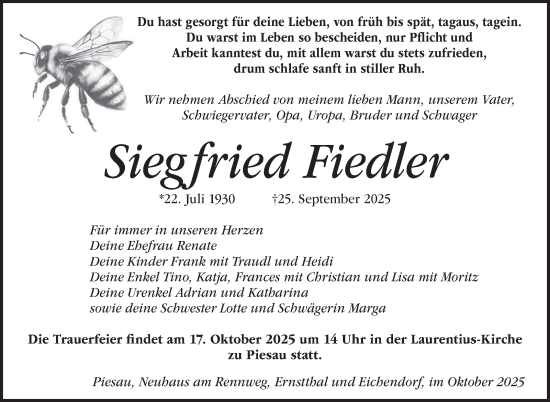 Du hast gesorgt für deine Lieben, von früh bis spät, tagaus, tagein.
Du warst im Leben so bescheiden, nur Pflicht und
Arbeit kanntest du, mit allem warst du stets zufrieden,
drum schlafe sanft in stiller Ruh.

Wir nehmen Abschied von meinem lieben Mann, unserem Vater,
Schwiegervater, Opa, Uropa, Bruder und Schwager

Siegfried Fiedler

*22. Juli 1930 †25. September 2025

Für immer in unseren Herzen
Deine Ehefrau Renate
Deine Kinder Frank mit Traudl und Heidi
Deine Enkel Tino, Katja, Frances mit Christian und Lisa mit Moritz
Deine Urenkel Adrian und Katharina
sowie deine Schwester Lotte und Schwägerin Marga

Die Trauerfeier findet am 17. Oktober 2025 um 14 Uhr in der Laurentius-Kirche zu Piesau statt.

Piesau, Neuhaus am Rennweg, Ernstthal und Eichendorf, im Oktober 2025